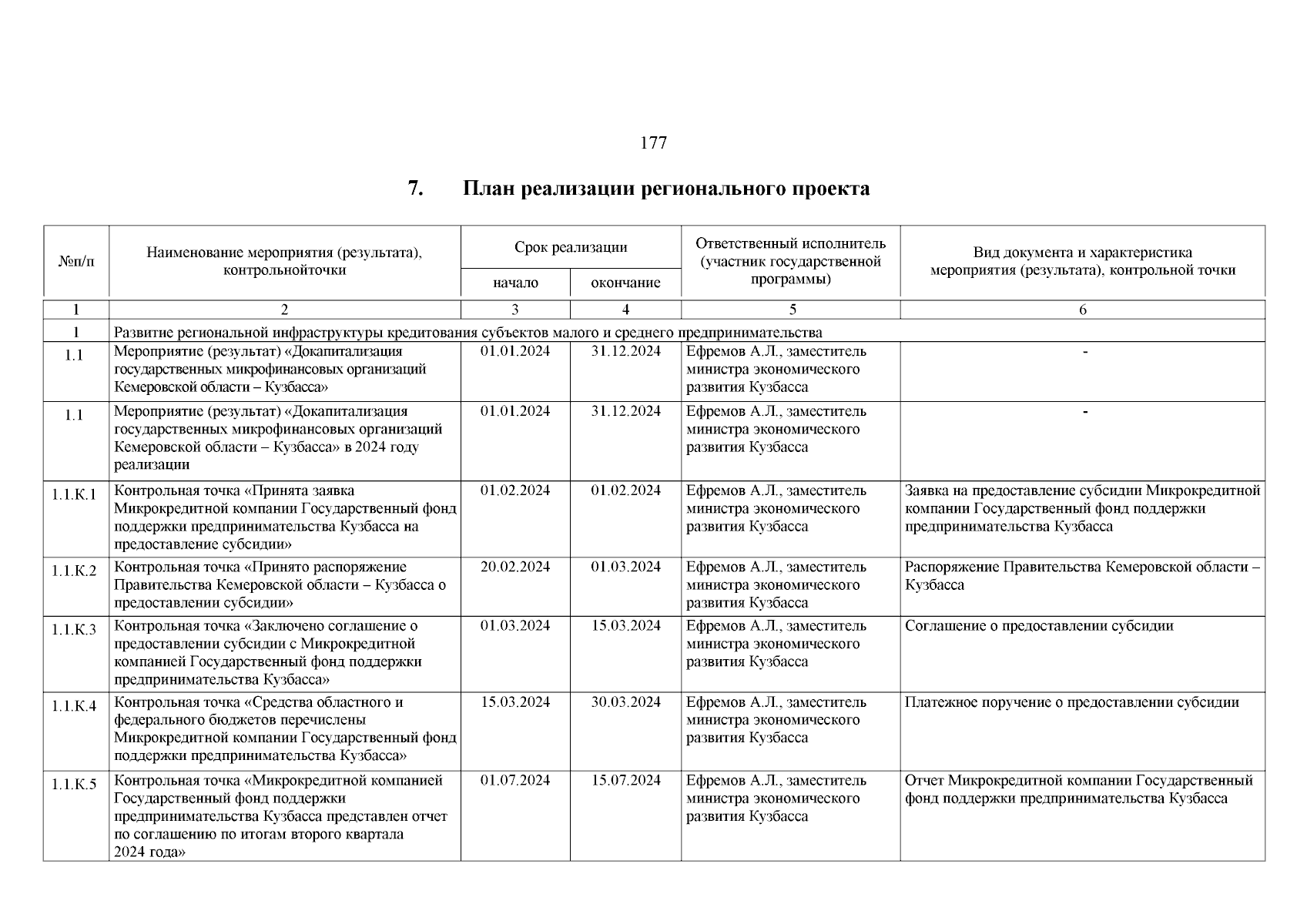 177

7. План реализации регионального проекта

| №п/п | Наименование мероприятия (результата), контрольнойточки | Срок реализации начало | Срок реализации окончание | Ответственный исполнитель (участник государственной программы) | Вид документа и характеристика мероприятия (результата), контрольной точки |
|---|---|---|---|---|---|
| 1 | 2 | 3 | 4 | 5 | 6 |
| 1 | Развитие региональной инфраструктуры кредитования субъектов малого и среднего предпринимательства | | | | |
| 1.1 | Мероприятие (результат) «Докапитализация государственных микрофинансовых организаций Кемеровской области – Кузбасса» | 01.01.2024 | 31.12.2024 | Ефремов А.Л., заместитель министра экономического развития Кузбасса | - |
| 1.1 | Мероприятие (результат) «Докапитализация государственных микрофинансовых организаций Кемеровской области – Кузбасса» в 2024 году реализации | 01.01.2024 | 31.12.2024 | Ефремов А.Л., заместитель министра экономического развития Кузбасса | - |
| 1.1.К.1 | Контрольная точка «Принята заявка Микрокредитной компании Государственный фонд поддержки предпринимательства Кузбасса на предоставление субсидии» | 01.02.2024 | 01.02.2024 | Ефремов А.Л., заместитель министра экономического развития Кузбасса | Заявка на предоставление субсидии Микрокредитной компании Государственный фонд поддержки предпринимательства Кузбасса |
| 1.1.К.2 | Контрольная точка «Принято распоряжение Правительства Кемеровской области – Кузбасса о предоставлении субсидии» | 20.02.2024 | 01.03.2024 | Ефремов А.Л., заместитель министра экономического развития Кузбасса | Распоряжение Правительства Кемеровской области – Кузбасса |
| 1.1.К.3 | Контрольная точка «Заключено соглашение о предоставлении субсидии с Микрокредитной компанией Государственный фонд поддержки предпринимательства Кузбасса» | 01.03.2024 | 15.03.2024 | Ефремов А.Л., заместитель министра экономического развития Кузбасса | Соглашение о предоставлении субсидии |
| 1.1.К.4 | Контрольная точка «Средства областного и федерального бюджетов перечислены Микрокредитной компании Государственный фонд поддержки предпринимательства Кузбасса» | 15.03.2024 | 30.03.2024 | Ефремов А.Л., заместитель министра экономического развития Кузбасса | Платежное поручение о предоставлении субсидии |
| 1.1.К.5 | Контрольная точка «Микрокредитной компанией Государственный фонд поддержки предпринимательства Кузбасса представлен отчет по соглашению по итогам второго квартала 2024 года» | 01.07.2024 | 15.07.2024 | Ефремов А.Л., заместитель министра экономического развития Кузбасса | Отчет Микрокредитной компании Государственный фонд поддержки предпринимательства Кузбасса |